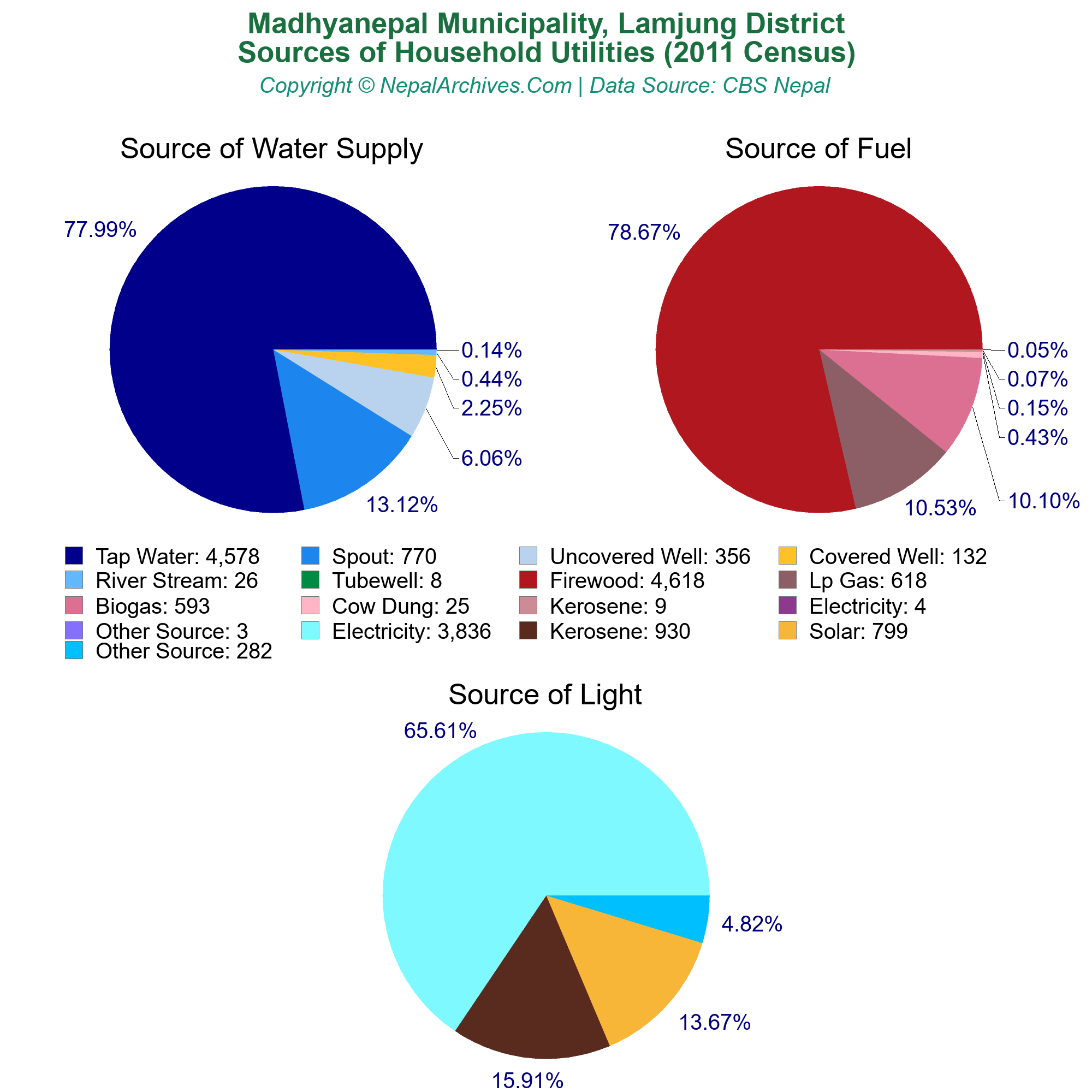 Madhyanepal Municipality, Lamjung District
Sources of Household Utilities (2011 Census)
Copyright © NepalArchives.Com | Data Source: CBS Nepal

Source of Water Supply

77.99%
0.14%
0.44%
2.25%
6.06%
13.12%

Source of Fuel

78.67%
0.05%
0.07%
0.15%
0.43%
10.10%
10.53%

Tap Water: 4,578
Spout: 770
Uncovered Well: 356
Covered Well: 132
River Stream: 26
Tubewell: 8
Firewood: 4,618
Lp Gas: 618
Biogas: 593
Cow Dung: 25
Kerosene: 9
Electricity: 4
Other Source: 3
Electricity: 3,836
Kerosene: 930
Solar: 799
Other Source: 282

Source of Light

65.61%
4.82%
13.67%
15.91%